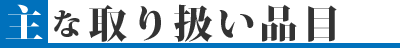 主な取り扱い品目